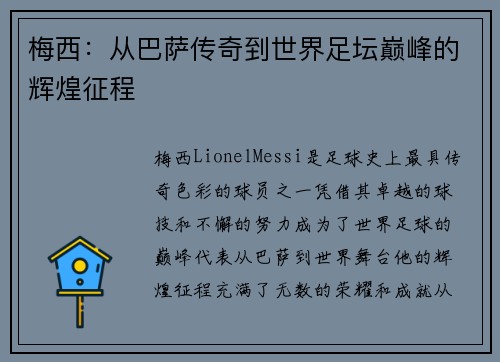 梅西：从巴萨传奇到世界足坛巅峰的辉煌征程

梅西LionelMessi是足球史上最具传奇色彩的球员之一凭借其卓越的球技和不懈的努力成为了世界足球的巅峰代表从巴萨到世界舞台他的辉煌征程充满了无数的荣耀和成就从